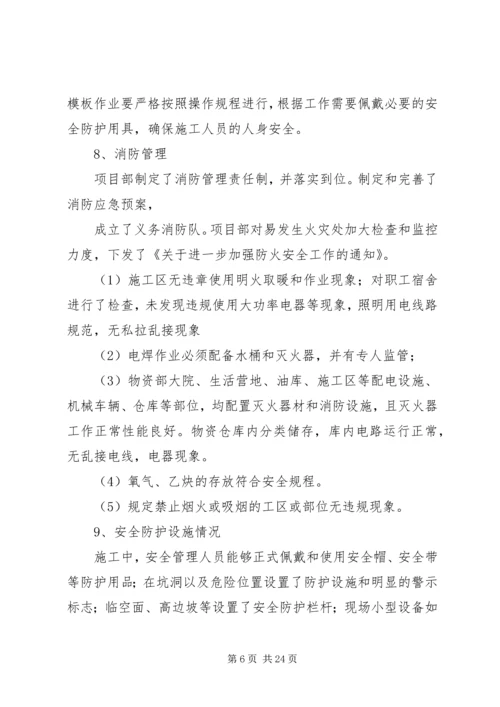 模板作业要严格按照操作规程进行，根据工作需要佩戴必要的安全防护用具，确保施工人员的人身安全。

8、消防管理

项目部制定了消防管理责任制，并落实到位。制定和完善了消防应急预案，

成立了义务消防队。项目部对易发生火灾处加大检查和监控力度，下发了《关于进一步加强防火安全工作的通知》。

（1）施工区无违章使用明火取暖和作业现象；对职工宿舍进行了检查，未发现违规使用大功率电器等现象，照明用电线路规范，无私拉乱接现象

（2）电焊作业必须配备水桶和灭火器，并有专人监管；

（3）物资部大院、生活营地、油库、施工区等配电设施、机械车辆、仓库等部位，均配置灭火器材和消防设施，且灭火器工作正常性能良好。物资仓库内分类储存，库内电路运行正常，无乱接电线，电器现象。

（4）氧气、乙炔的存放符合安全规程。

（5）规定禁止烟火或吸烟的工区或部位无违规现象。

9、安全防护设施情况

施工中，安全管理人员能够正式佩戴和使用安全帽、安全带等防护用品；在坑洞以及危险位置设置了防护设施和明显的警示标志；临空面、高边坡等设置了安全防护栏杆；现场小型设备如

第 6 页 共 24 页